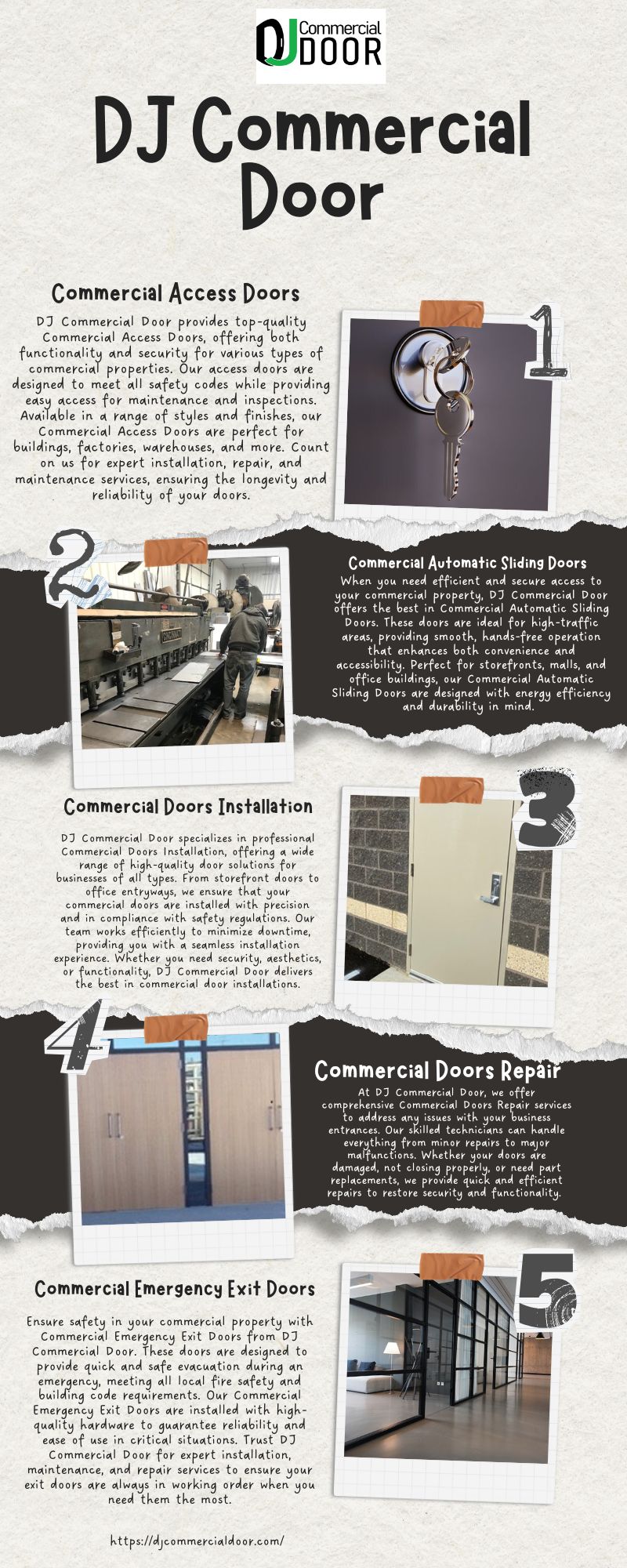 DJ Commercial DOOR

DJ Commercial Door

Commercial Access Doors

DJ Commercial Door provides top-quality Commercial Access Doors, offering both functionality and security for various types of commercial properties. Our access doors are designed to meet all safety codes while providing easy access for maintenance and inspections. Available in a range of styles and finishes, our Commercial Access Doors are perfect for buildings, factories, warehouses, and more. Count on us for expert installation, repair, and maintenance services, ensuring the longevity and reliability of your doors.

1

2

Commercial Automatic Sliding Doors

When you need efficient and secure access to your commercial property, DJ Commercial Door offers the best in Commercial Automatic Sliding Doors. These doors are ideal for high-traffic areas, providing smooth, hands-free operation that enhances both convenience and accessibility. Perfect for storefronts, malls, and office buildings, our Commercial Automatic Sliding Doors are designed with energy efficiency and durability in mind.

Commercial Doors Installation

DJ Commercial Door specializes in professional Commercial Doors Installation, offering a wide range of high-quality door solutions for businesses of all types. From storefront doors to office entryways, we ensure that your commercial doors are installed with precision and in compliance with safety regulations. Our team works efficiently to minimize downtime, providing you with a seamless installation experience. Whether you need security, aesthetics, or functionality, DJ Commercial Door delivers the best in commercial door installations.

3

4

Commercial Doors Repair

At DJ Commercial Door, we offer comprehensive Commercial Doors Repair services to address any issues with your business entrances. Our skilled technicians can handle everything from minor repairs to major malfunctions. Whether your doors are damaged, not closing properly, or need part replacements, we provide quick and efficient repairs to restore security and functionality.

Commercial Emergency Exit Doors

Ensure safety in your commercial property with Commercial Emergency Exit Doors from DJ Commercial Door. These doors are designed to provide quick and safe evacuation during an emergency, meeting all local fire safety and building code requirements. Our Commercial Emergency Exit Doors are installed with high-quality hardware to guarantee reliability and ease of use in critical situations. Trust DJ Commercial Door for expert installation, maintenance, and repair services to ensure your exit doors are always in working order when you need them the most.

5

https://djcommercialdoor.com/